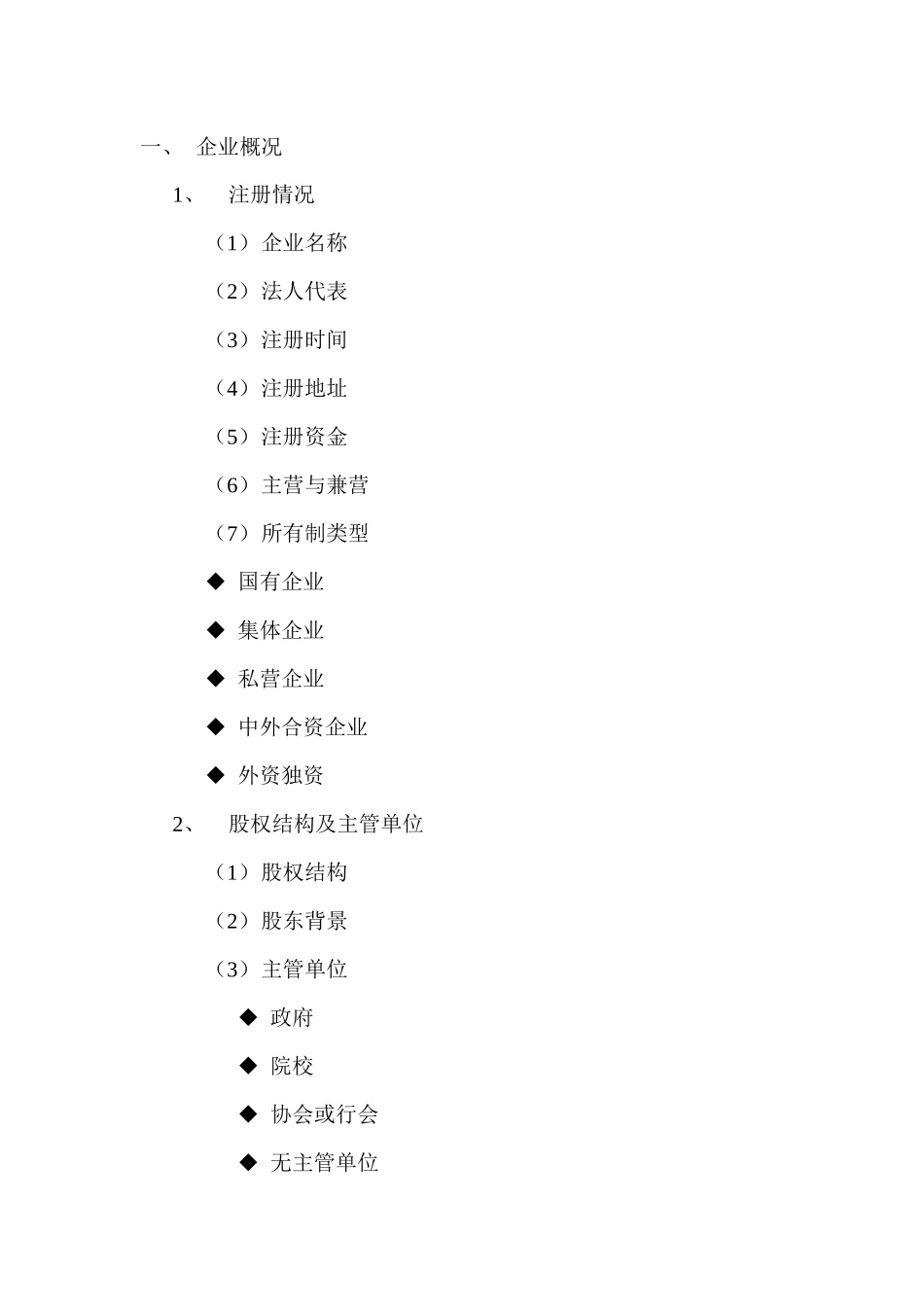 一、 企业概况

1、 注册情况

（1）企业名称

（2）法人代表

（3）注册时间

（4）注册地址

（5）注册资金

（6）主营与兼营

（7）所有制类型

◆ 国有企业

◆ 集体企业

◆ 私营企业

◆ 中外合资企业

◆ 外资独资

2、 股权结构及主管单位

（1）股权结构

（2）股东背景

（3）主管单位

◆ 政府

◆ 院校

◆ 协会或行会

◆ 无主管单位